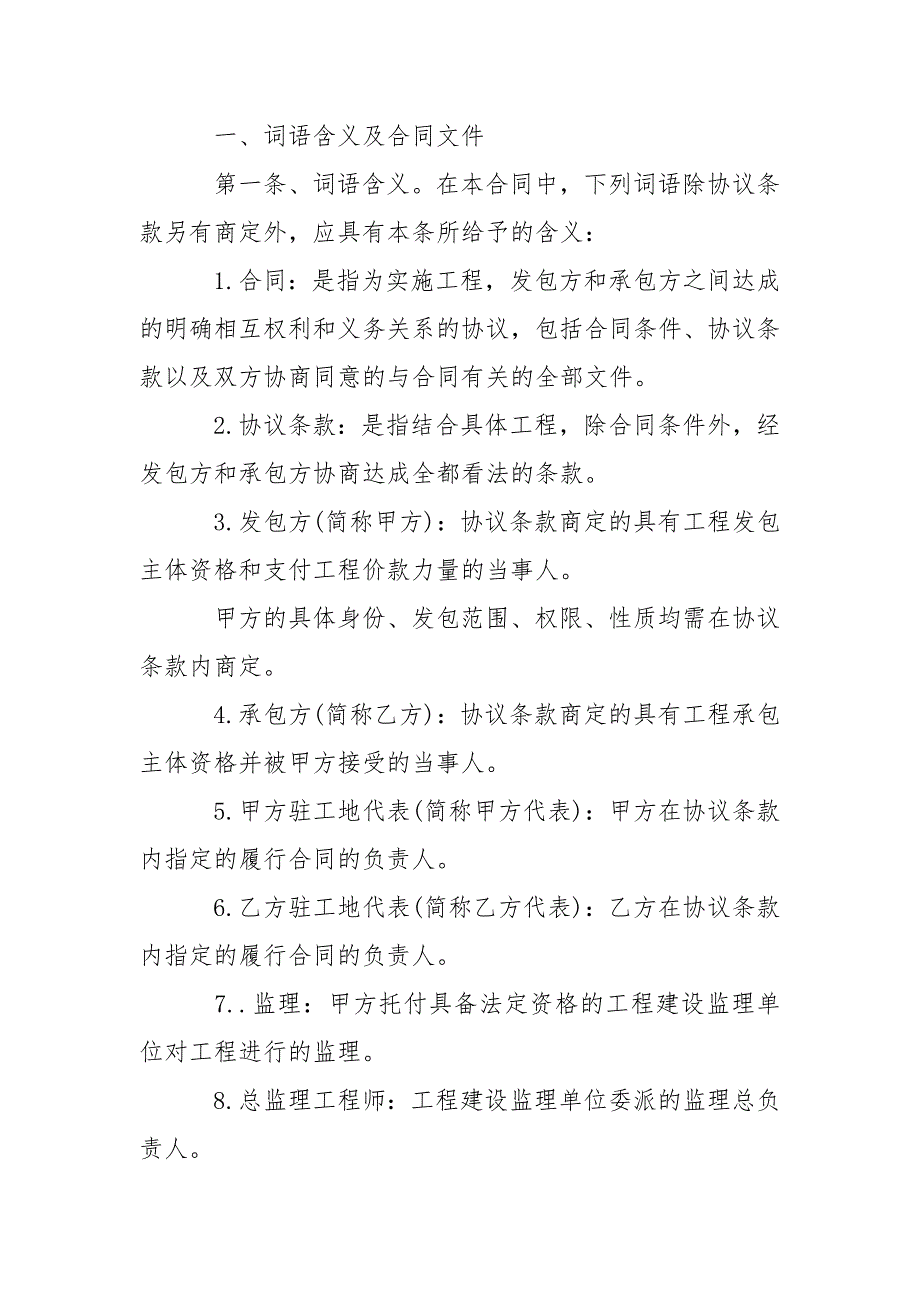 一、词语含义及合同文件

第一条、词语含义。在本合同中，下列词语除协议条款另有商定外，应具有本条所给予的含义：

1.合同：是指为实施工程，发包方和承包方之间达成的明确相互权利和义务关系的协议，包括合同条件、协议条款以及双方协商同意的与合同有关的全部文件。

2.协议条款：是指结合具体工程，除合同条件外，经发包方和承包方协商达成全都看法的条款。

3.发包方(简称甲方)：协议条款商定的具有工程发包主体资格和支付工程价款力量的当事人。

甲方的具体身份、发包范围、权限、性质均需在协议条款内商定。

4.承包方(简称乙方)：协议条款商定的具有工程承包主体资格并被甲方接受的当事人。

5.甲方驻工地代表(简称甲方代表)：甲方在协议条款内指定的履行合同的负责人。

6.乙方驻工地代表(简称乙方代表)：乙方在协议条款内指定的履行合同的负责人。

7..监理：甲方托付具备法定资格的工程建设监理单位对工程进行的监理。

8.总监理工程师：工程建设监理单位委派的监理总负责人。